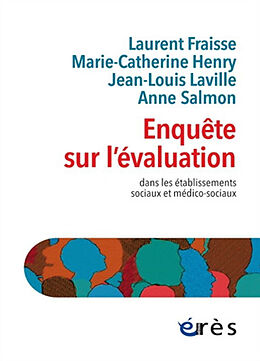 Laurent Fraisse
Marie-Catherine Henry
Jean-Louis Laville
Anne Salmon

Enquête sur l'évaluation

dans les établissements sociaux et médico-sociaux

érès